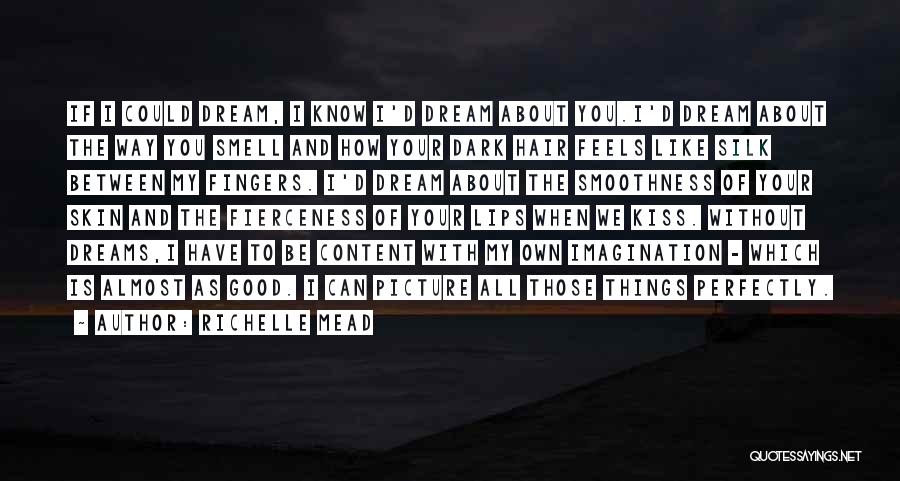 IF I COULD DREAM, I KNOW I'D DREAM ABOUT YOU.I'D DREAM ABOUT THE WAY YOU SMELL AND HOW YOUR DARK HAIR FEELS LIKE SILK BETWEEN MY FINGERS. I'D DREAM ABOUT THE SMOOTHNESS OF YOUR SKIN AND THE FIERCENESS OF YOUR LIPS WHEN WE KISS. WITHOUT DREAMS,I HAVE TO BE CONTENT WITH MY OWN IMAGINATION - WHICH IS ALMOST AS GOOD. I CAN PICTURE ALL THOSE THINGS PERFECTLY.

~ AUTHOR: RICHELLE MEAD

QUOTESSAYINGS.NET